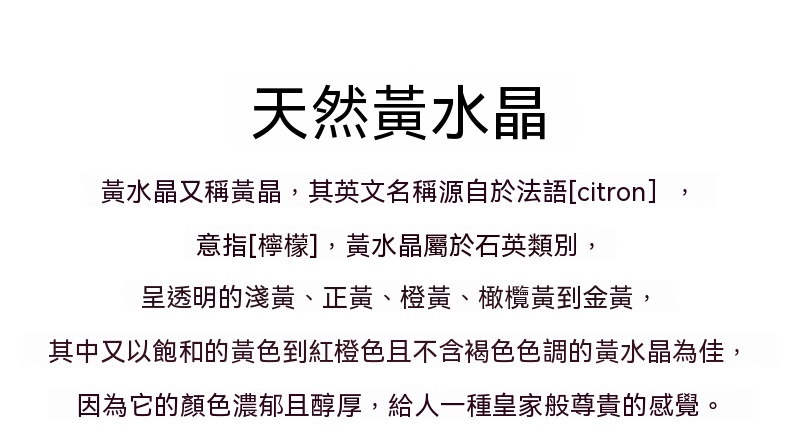 天然黃水晶

黃水晶又稱黃晶，其英文名稱源自於法語[citron]，

意指[檸檬]，黃水晶屬於石英類別，

呈透明的淺黃、正黃、橙黃、橄欖黃到金黃，

其中又以飽和的黃色到紅橙色且不含褐色色調的黃水晶為佳，

因為它的顏色濃郁且醇厚，給人一種皇家般尊貴的感覺。